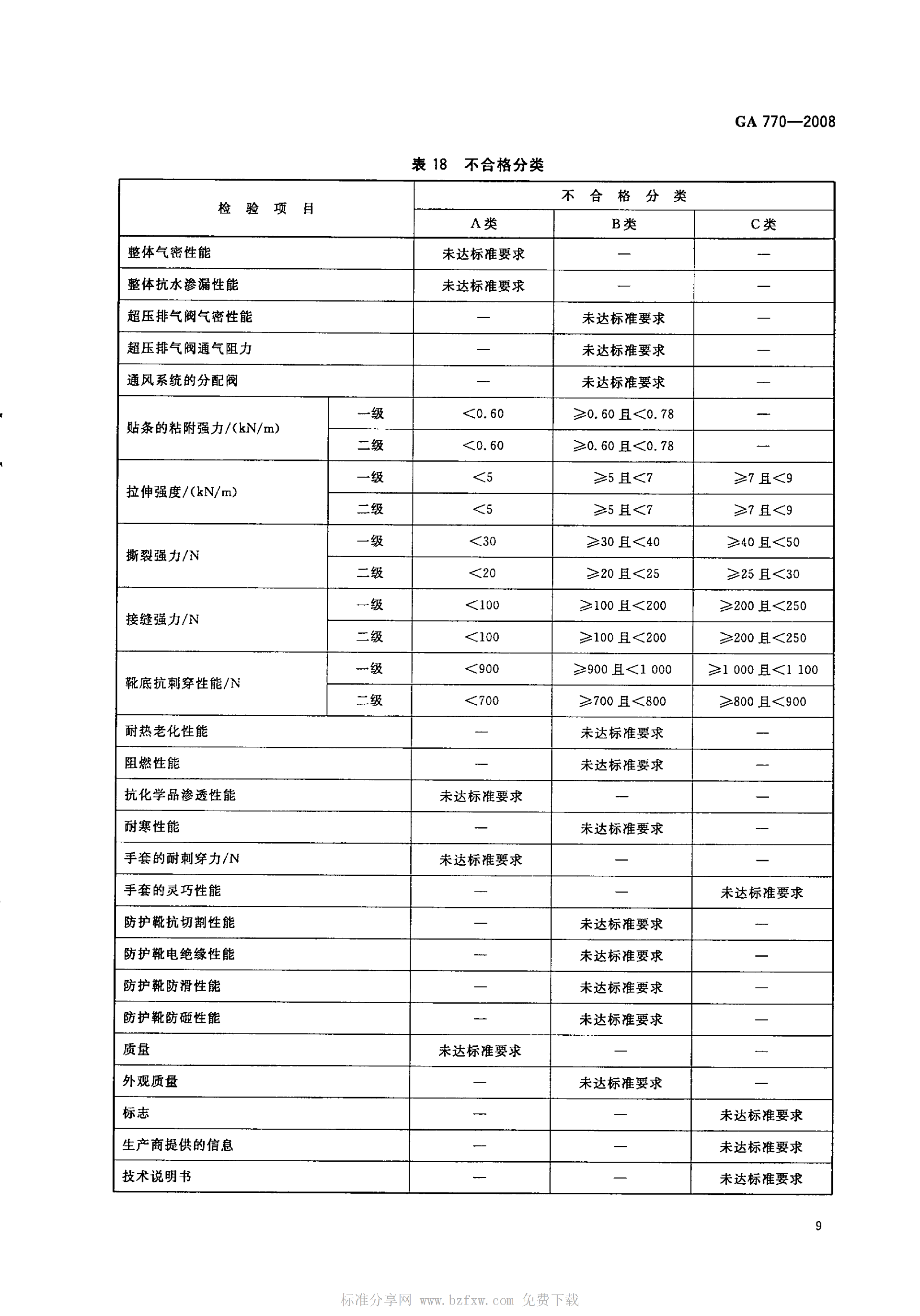 GA 770—2008

表18 不合格分类

| 检验项目 |  | 不合格分类 |  |  |
|---|---|---|---|---|
|  |  | A类 | B类 | C类 |
| 整体气密性能 |  | 未达标准要求 | — | — |
| 整体抗水渗漏性能 |  | 未达标准要求 | — | — |
| 超压排气阀气密性能 |  | — | 未达标准要求 | — |
| 超压排气阀通气阻力 |  | — | 未达标准要求 | — |
| 通风系统的分配阀 |  | — | 未达标准要求 | — |
| 贴条的粘附强力/(kN/m) | 一级 | <0.60 | ≥0.60且<0.78 | — |
|  | 二级 | <0.60 | ≥0.60且<0.78 | — |
| 拉伸强度/(kN/m) | 一级 | <5 | ≥5且<7 | ≥7且<9 |
|  | 二级 | <5 | ≥5且<7 | ≥7且<9 |
| 撕裂强力/N | 一级 | <30 | ≥30且<40 | ≥40且<50 |
|  | 二级 | <20 | ≥20且<25 | ≥25且<30 |
| 接缝强力/N | 一级 | <100 | ≥100且<200 | ≥200且<250 |
|  | 二级 | <100 | ≥100且<200 | ≥200且<250 |
| 靴底抗刺穿性能/N | 一级 | <900 | ≥900且<1 000 | ≥1 000且<1 100 |
|  | 二级 | <700 | ≥700且<800 | ≥800且<900 |
| 耐热老化性能 |  | — | 未达标准要求 | — |
| 阻燃性能 |  | — | 未达标准要求 | — |
| 抗化学品渗透性能 |  | 未达标准要求 | — | — |
| 耐寒性能 |  | — | 未达标准要求 | — |
| 手套的耐刺穿力/N |  | 未达标准要求 | — | — |
| 手套的灵巧性能 |  | — | — | 未达标准要求 |
| 防护靴抗切割性能 |  | — | 未达标准要求 | — |
| 防护靴电绝缘性能 |  | — | 未达标准要求 | — |
| 防护靴防滑性能 |  | — | 未达标准要求 | — |
| 防护靴防砸性能 |  | — | 未达标准要求 | — |
| 质量 |  | 未达标准要求 | — | — |
| 外观质量 |  | — | 未达标准要求 | — |
| 标志 |  | — | — | 未达标准要求 |
| 生产商提供的信息 |  | — | — | 未达标准要求 |
| 技术说明书 |  | — | — | 未达标准要求 |

9

标准分享网 www.bzfxw.com 免费下载